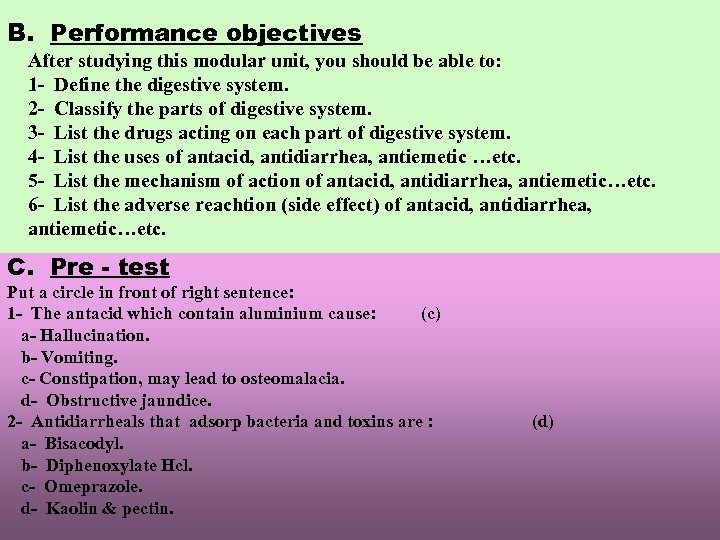 B. Performance objectives

After studying this modular unit, you should be able to:
1- Define the digestive system.
2- Classify the parts of digestive system.
3- List the drugs acting on each part of digestive system.
4- List the uses of antacid, antidiarrhea, antiemetic …etc.
5- List the mechanism of action of antacid, antidiarrhea, antiemetic…etc.
6- List the adverse reachtion (side effect) of antacid, antidiarrhea, antiemetic…etc.

C. Pre - test

Put a circle in front of right sentence:
1- The antacid which contain aluminium cause: (c)
a- Hallucination.
b- Vomiting.
c- Constipation, may lead to osteomalacia.
d- Obstructive jaundice.
2- Antidiarrheals that adsorp bacteria and toxins are : (d)
a- Bisacodyl.
b- Diphenoxylate Hcl.
c- Omeprazole.
d- Kaolin & pectin.